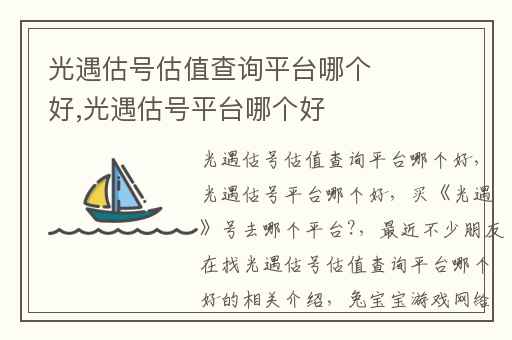 光遇估号估值查询平台哪个好,光遇估号平台哪个好

光遇估号估值查询平台哪个好，光遇估号平台哪个好，买《光遇》号去哪个平台?，最近不少朋友在找光遇估号估值查询平台哪个好的相关介绍，兔宝宝游戏网络